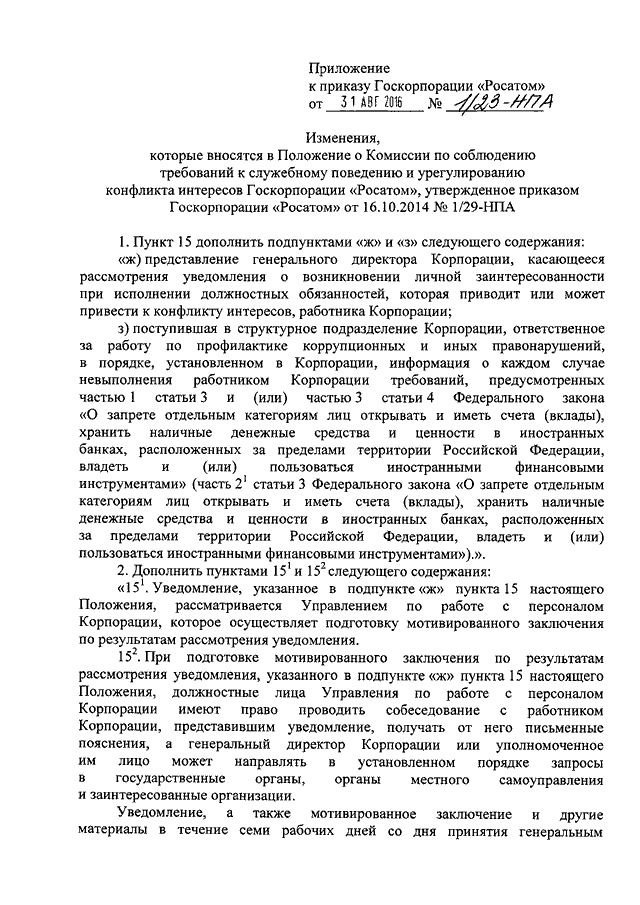 Приложение
к приказу Госкорпорации «Росатом»
от 31 АВГ 2016 № 1/23-НПА

Изменения,
которые вносятся в Положение о Комиссии по соблюдению требований к служебному поведению и урегулированию конфликта интересов Госкорпорации «Росатом», утвержденное приказом Госкорпорации «Росатом» от 16.10.2014 № 1/29-НПА

1. Пункт 15 дополнить подпунктами «ж» и «з» следующего содержания:

«ж) представление генерального директора Корпорации, касающееся рассмотрения уведомления о возникновении личной заинтересованности при исполнении должностных обязанностей, которая приводит или может привести к конфликту интересов, работника Корпорации;

з) поступившая в структурное подразделение Корпорации, ответственное за работу по профилактике коррупционных и иных правонарушений, в порядке, установленном в Корпорации, информация о каждом случае невыполнения работником Корпорации требований, предусмотренных частью 1 статьи 3 и (или) частью 3 статьи 4 Федерального закона «О запрете отдельным категориям лиц открывать и иметь счета (вклады), хранить наличные денежные средства и ценности в иностранных банках, расположенных за пределами территории Российской Федерации, владеть и (или) пользоваться иностранными финансовыми инструментами» (часть $2^1$ статьи 3 Федерального закона «О запрете отдельным категориям лиц открывать и иметь счета (вклады), хранить наличные денежные средства и ценности в иностранных банках, расположенных за пределами территории Российской Федерации, владеть и (или) пользоваться иностранными финансовыми инструментами»).».

2. Дополнить пунктами $15^1$ и $15^2$ следующего содержания:

«$15^1$. Уведомление, указанное в подпункте «ж» пункта 15 настоящего Положения, рассматривается Управлением по работе с персоналом Корпорации, которое осуществляет подготовку мотивированного заключения по результатам рассмотрения уведомления.

$15^2$. При подготовке мотивированного заключения по результатам рассмотрения уведомления, указанного в подпункте «ж» пункта 15 настоящего Положения, должностные лица Управления по работе с персоналом Корпорации имеют право проводить собеседование с работником Корпорации, представившим уведомление, получать от него письменные пояснения, а генеральный директор Корпорации или уполномоченное им лицо может направлять в установленном порядке запросы в государственные органы, органы местного самоуправления и заинтересованные организации.

Уведомление, а также мотивированное заключение и другие материалы в течение семи рабочих дней со дня принятия генеральным